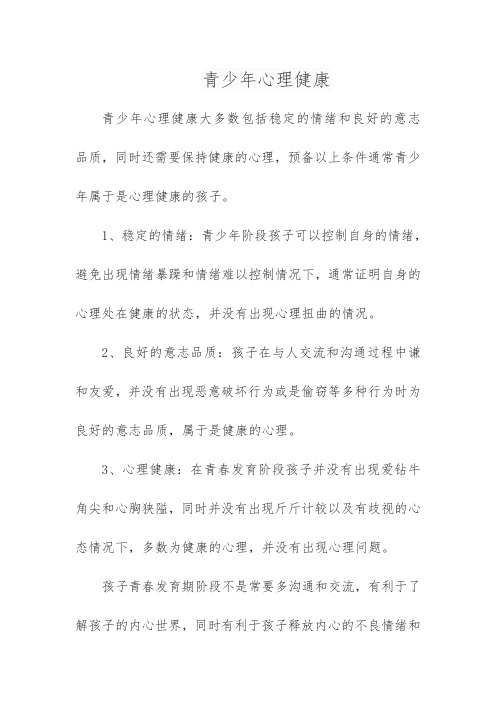 青少年心理健康

青少年心理健康大多数包括稳定的情绪和良好的意志品质，同时还需要保持健康的心理，预备以上条件通常青少年属于是心理健康的孩子。

1、稳定的情绪：青少年阶段孩子可以控制自身的情绪，避免出现情绪暴躁和情绪难以控制情况下，通常证明自身的心理处在健康的状态，并没有出现心理扭曲的情况。

2、良好的意志品质：孩子在与人交流和沟通过程中谦和友爱，并没有出现恶意破坏行为或是偷窃等多种行为时为良好的意志品质，属于是健康的心理。

3、心理健康：在青春发育阶段孩子并没有出现爱钻牛角尖和心胸狭隘，同时并没有出现斤斤计较以及有歧视的心态情况下，多数为健康的心理，并没有出现心理问题。

孩子青春发育期阶段不是常要多沟通和交流，有利于了解孩子的内心世界，同时有利于孩子释放内心的不良情绪和